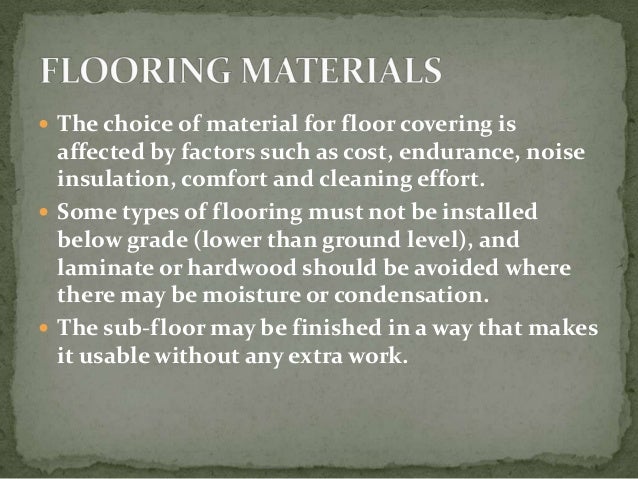 FLOORING MATERIALS

• The choice of material for floor covering is affected by factors such as cost, endurance, noise insulation, comfort and cleaning effort.
• Some types of flooring must not be installed below grade (lower than ground level), and laminate or hardwood should be avoided where there may be moisture or condensation.
• The sub-floor may be finished in a way that makes it usable without any extra work.